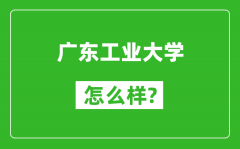 广东工业大学

怎么样?